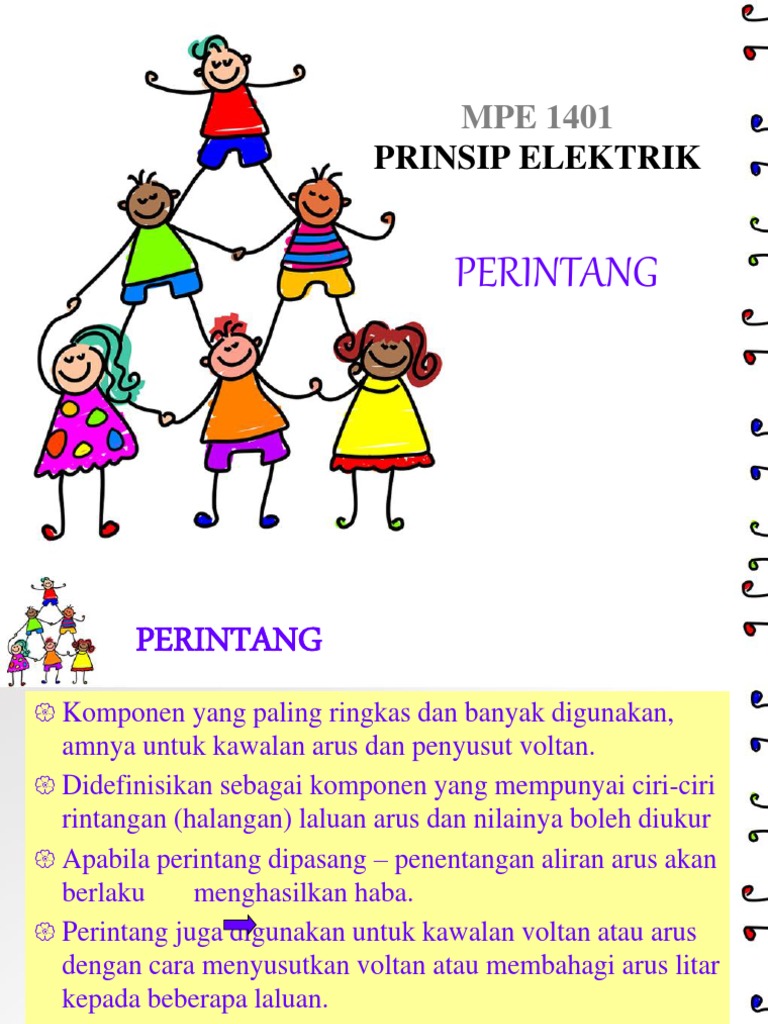 MPE 1401
PRINSIP ELEKTRIK

PERINTANG

PERINTANG

Komponen yang paling ringkas dan banyak digunakan, amnya untuk kawalan arus dan penyusut voltan.

Didefinisikan sebagai komponen yang mempunyai ciri-ciri rintangan (halangan) laluan arus dan nilainya boleh diukur

Apabila perintang dipasang – penentangan aliran arus akan berlaku menghasilkan haba.

Perintang juga digunakan untuk kawalan voltan atau arus dengan cara menyusutkan voltan atau membahagi arus litar kepada beberapa laluan.